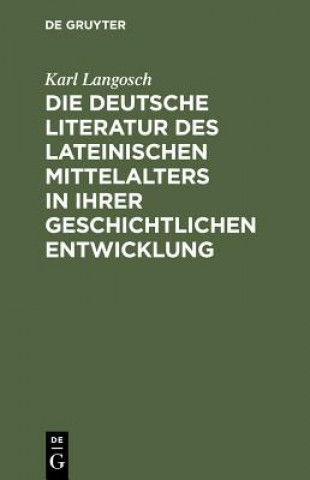 DE GRUYTER

Karl Langosch

DIE DEUTSCHE LITERATUR DES LATEINISCHEN MITTELALTERS IN IHRER GESCHICHTLICHEN ENTWICKLUNG

DE
G